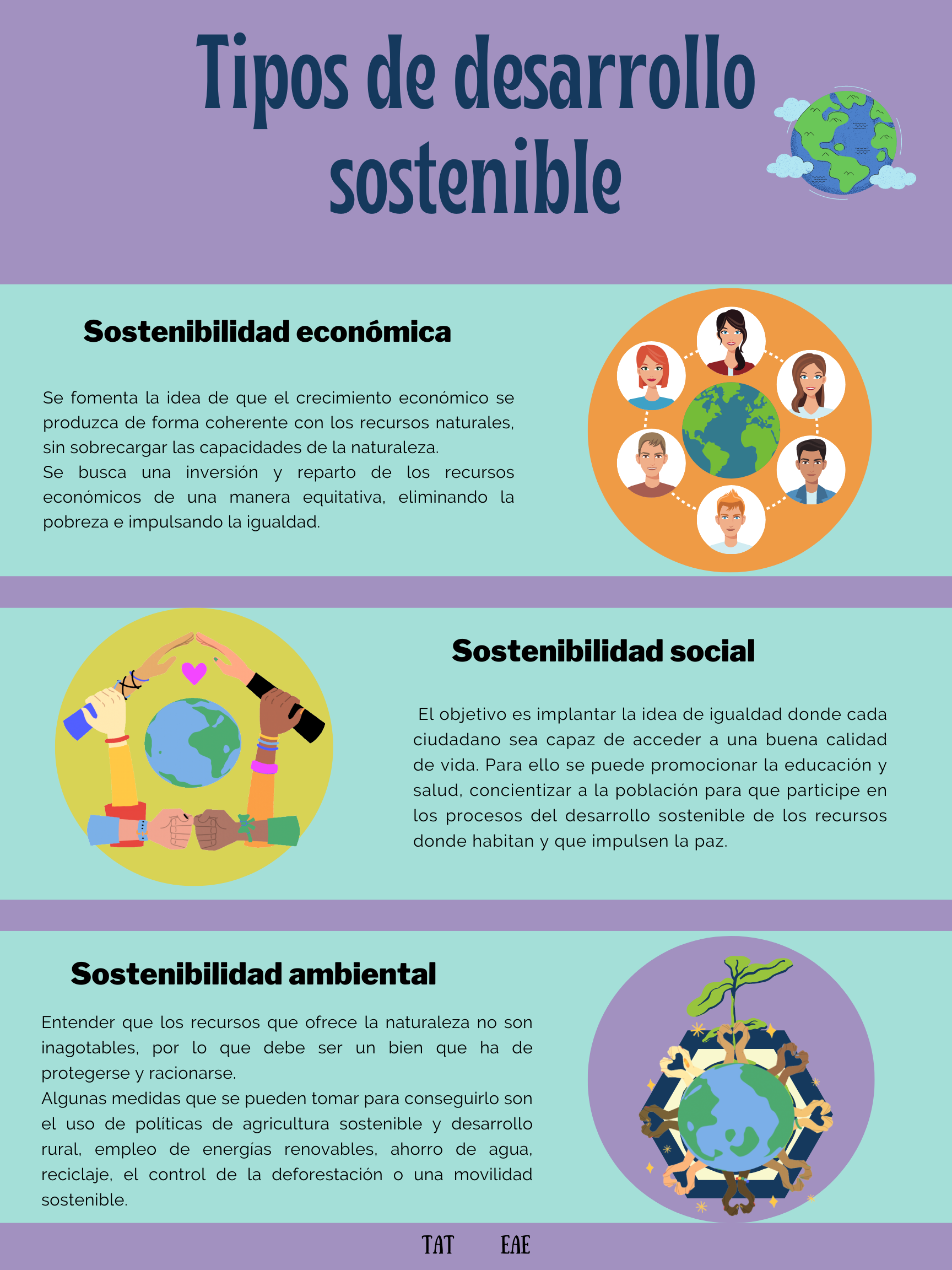 Tipos de desarrollo sostenible

Sostenibilidad económica

Se fomenta la idea de que el crecimiento económico se produzca de forma coherente con los recursos naturales, sin sobrecargar las capacidades de la naturaleza.
Se busca una inversión y reparto de los recursos económicos de una manera equitativa, eliminando la pobreza e impulsando la igualdad.

Sostenibilidad social

El objetivo es implantar la idea de igualdad donde cada ciudadano sea capaz de acceder a una buena calidad de vida. Para ello se puede promocionar la educación y salud, concientizar a la población para que participe en los procesos del desarrollo sostenible de los recursos donde habitan y que impulsen la paz.

Sostenibilidad ambiental

Entender que los recursos que ofrece la naturaleza no son inagotables, por lo que debe ser un bien que ha de protegerse y racionarse.
Algunas medidas que se pueden tomar para conseguirlo son el uso de políticas de agricultura sostenible y desarrollo rural, empleo de energías renovables, ahorro de agua, reciclaje, el control de la deforestación o una movilidad sostenible.

TAT EAE